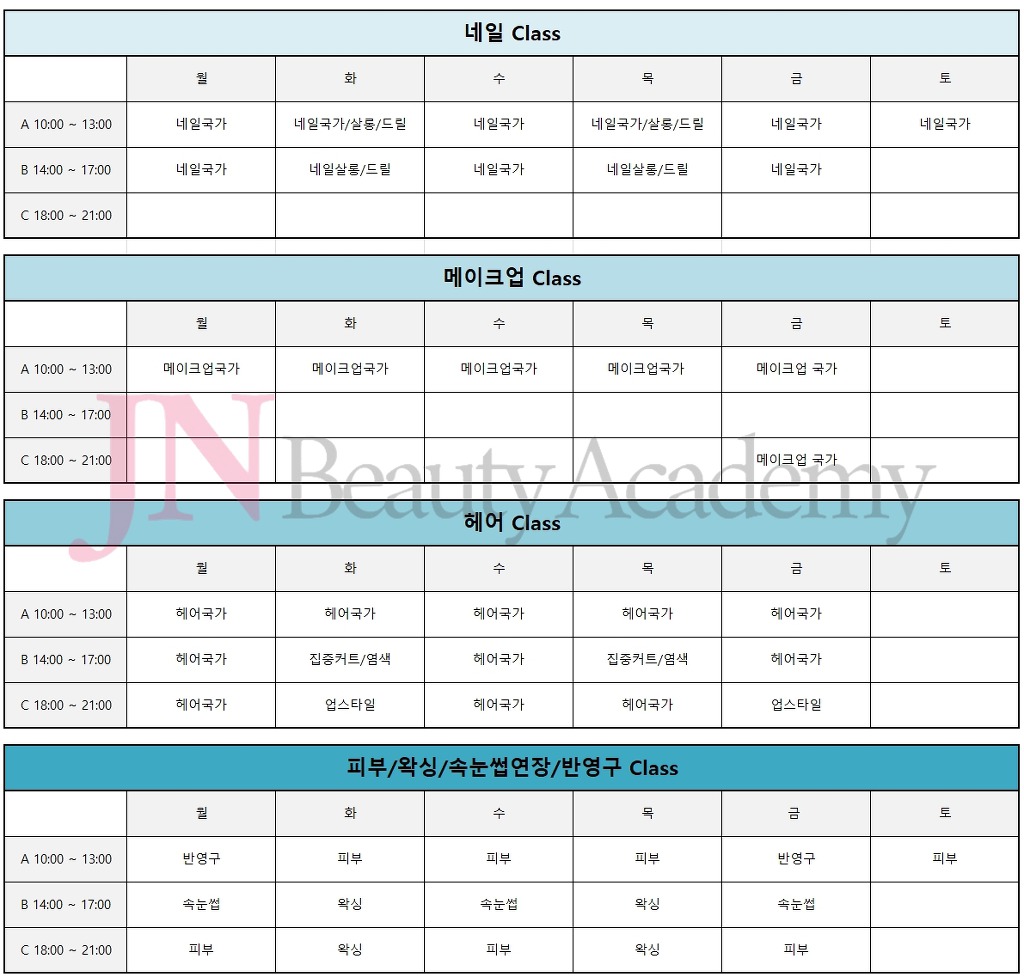 네일 Class

| | 월 | 화 | 수 | 목 | 금 | 토 |
|---|---|---|---|---|---|---|
| A 10:00 ~ 13:00 | 네일국가 | 네일국가/살롱/드릴 | 네일국가 | 네일국가/살롱/드릴 | 네일국가 | 네일국가 |
| B 14:00 ~ 17:00 | 네일국가 | 네일살롱/드릴 | 네일국가 | 네일살롱/드릴 | 네일국가 | |
| C 18:00 ~ 21:00 | | | | | | |

메이크업 Class

| | 월 | 화 | 수 | 목 | 금 | 토 |
|---|---|---|---|---|---|---|
| A 10:00 ~ 13:00 | 메이크업국가 | 메이크업국가 | 메이크업국가 | 메이크업국가 | 메이크업 국가 | |
| B 14:00 ~ 17:00 | | | | | | |
| C 18:00 ~ 21:00 | | | | | 메이크업 국가 | |

JN Beauty Academy

헤어 Class

| | 월 | 화 | 수 | 목 | 금 | 토 |
|---|---|---|---|---|---|---|
| A 10:00 ~ 13:00 | 헤어국가 | 헤어국가 | 헤어국가 | 헤어국가 | 헤어국가 | |
| B 14:00 ~ 17:00 | 헤어국가 | 집중커트/염색 | 헤어국가 | 집중커트/염색 | 헤어국가 | |
| C 18:00 ~ 21:00 | 헤어국가 | 업스타일 | 헤어국가 | 헤어국가 | 업스타일 | |

피부/왁싱/속눈썹연장/반영구 Class

| | 월 | 화 | 수 | 목 | 금 | 토 |
|---|---|---|---|---|---|---|
| A 10:00 ~ 13:00 | 반영구 | 피부 | 피부 | 피부 | 반영구 | 피부 |
| B 14:00 ~ 17:00 | 속눈썹 | 왁싱 | 속눈썹 | 왁싱 | 속눈썹 | |
| C 18:00 ~ 21:00 | 피부 | 왁싱 | 피부 | 왁싱 | 피부 | |